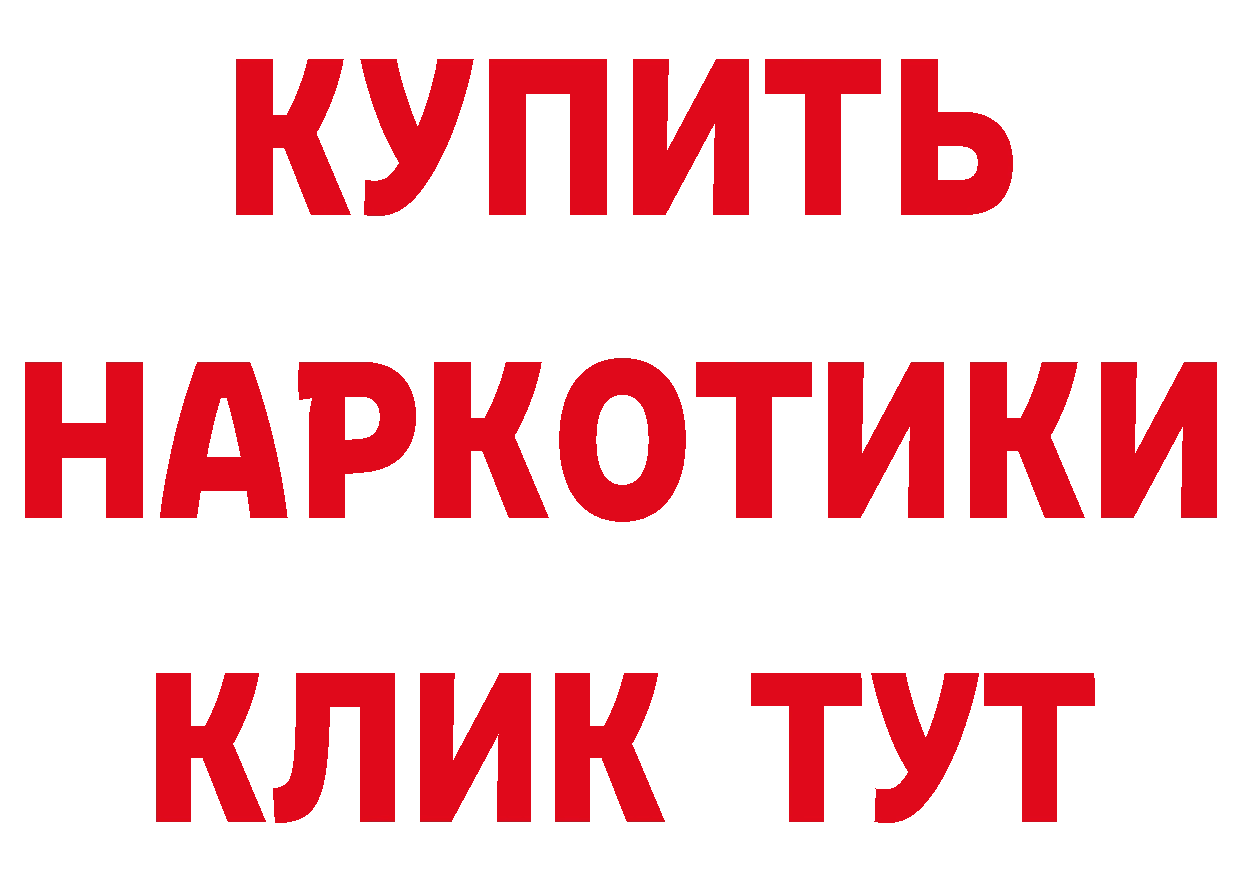 КУПИТЬ НАРКОТИКИ КЛИК ТУТ